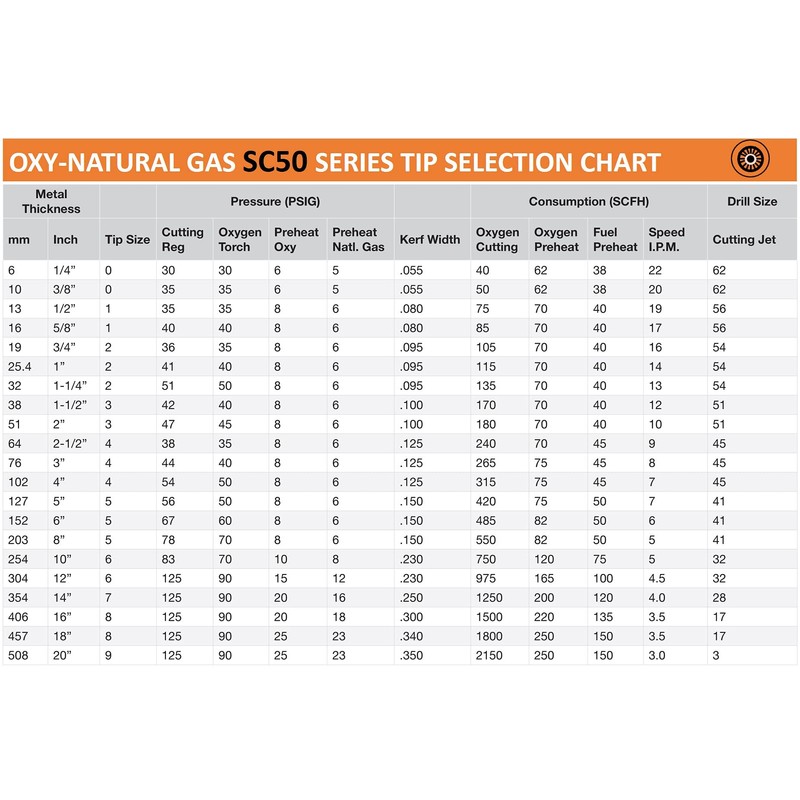 OXY-NATURAL GAS SC50 SERIES TIP SELECTION CHART

| Metal Thickness | | | Pressure (PSIG) | | | | | Consumption (SCFH) | | | | Drill Size |
|---|---|---|---|---|---|---|---|---|---|---|---|---|
| mm | Inch | Tip Size | Cutting Reg | Oxygen Torch | Preheat Oxy | Preheat Natl. Gas | Kerf Width | Oxygen Cutting | Oxygen Preheat | Fuel Preheat | Speed I.P.M. | Cutting Jet |
| 6 | 1/4" | 0 | 30 | 30 | 6 | 5 | .055 | 40 | 62 | 38 | 22 | 62 |
| 10 | 3/8" | 0 | 35 | 35 | 6 | 5 | .055 | 50 | 62 | 38 | 20 | 62 |
| 13 | 1/2" | 1 | 35 | 35 | 8 | 6 | .080 | 75 | 70 | 40 | 19 | 56 |
| 16 | 5/8" | 1 | 40 | 40 | 8 | 6 | .080 | 85 | 70 | 40 | 17 | 56 |
| 19 | 3/4" | 2 | 36 | 35 | 8 | 6 | .095 | 105 | 70 | 40 | 16 | 54 |
| 25.4 | 1" | 2 | 41 | 40 | 8 | 6 | .095 | 115 | 70 | 40 | 14 | 54 |
| 32 | 1-1/4" | 2 | 51 | 50 | 8 | 6 | .095 | 135 | 70 | 40 | 13 | 54 |
| 38 | 1-1/2" | 3 | 42 | 40 | 8 | 6 | .100 | 170 | 70 | 40 | 12 | 51 |
| 51 | 2" | 3 | 47 | 45 | 8 | 6 | .100 | 180 | 70 | 40 | 10 | 51 |
| 64 | 2-1/2" | 4 | 38 | 35 | 8 | 6 | .125 | 240 | 70 | 45 | 9 | 45 |
| 76 | 3" | 4 | 44 | 40 | 8 | 6 | .125 | 265 | 75 | 45 | 8 | 45 |
| 102 | 4" | 4 | 54 | 50 | 8 | 6 | .125 | 315 | 75 | 45 | 7 | 45 |
| 127 | 5" | 5 | 56 | 50 | 8 | 6 | .150 | 420 | 75 | 50 | 7 | 41 |
| 152 | 6" | 5 | 67 | 60 | 8 | 6 | .150 | 485 | 82 | 50 | 6 | 41 |
| 203 | 8" | 5 | 78 | 70 | 8 | 6 | .150 | 550 | 82 | 50 | 5 | 41 |
| 254 | 10" | 6 | 83 | 70 | 10 | 8 | .230 | 750 | 120 | 75 | 5 | 32 |
| 304 | 12" | 6 | 125 | 90 | 15 | 12 | .230 | 975 | 165 | 100 | 4.5 | 32 |
| 354 | 14" | 7 | 125 | 90 | 20 | 16 | .250 | 1250 | 200 | 120 | 4.0 | 28 |
| 406 | 16" | 8 | 125 | 90 | 20 | 18 | .300 | 1500 | 220 | 135 | 3.5 | 17 |
| 457 | 18" | 8 | 125 | 90 | 25 | 23 | .340 | 1800 | 250 | 150 | 3.5 | 17 |
| 508 | 20" | 9 | 125 | 90 | 25 | 23 | .350 | 2150 | 250 | 150 | 3.0 | 3 |